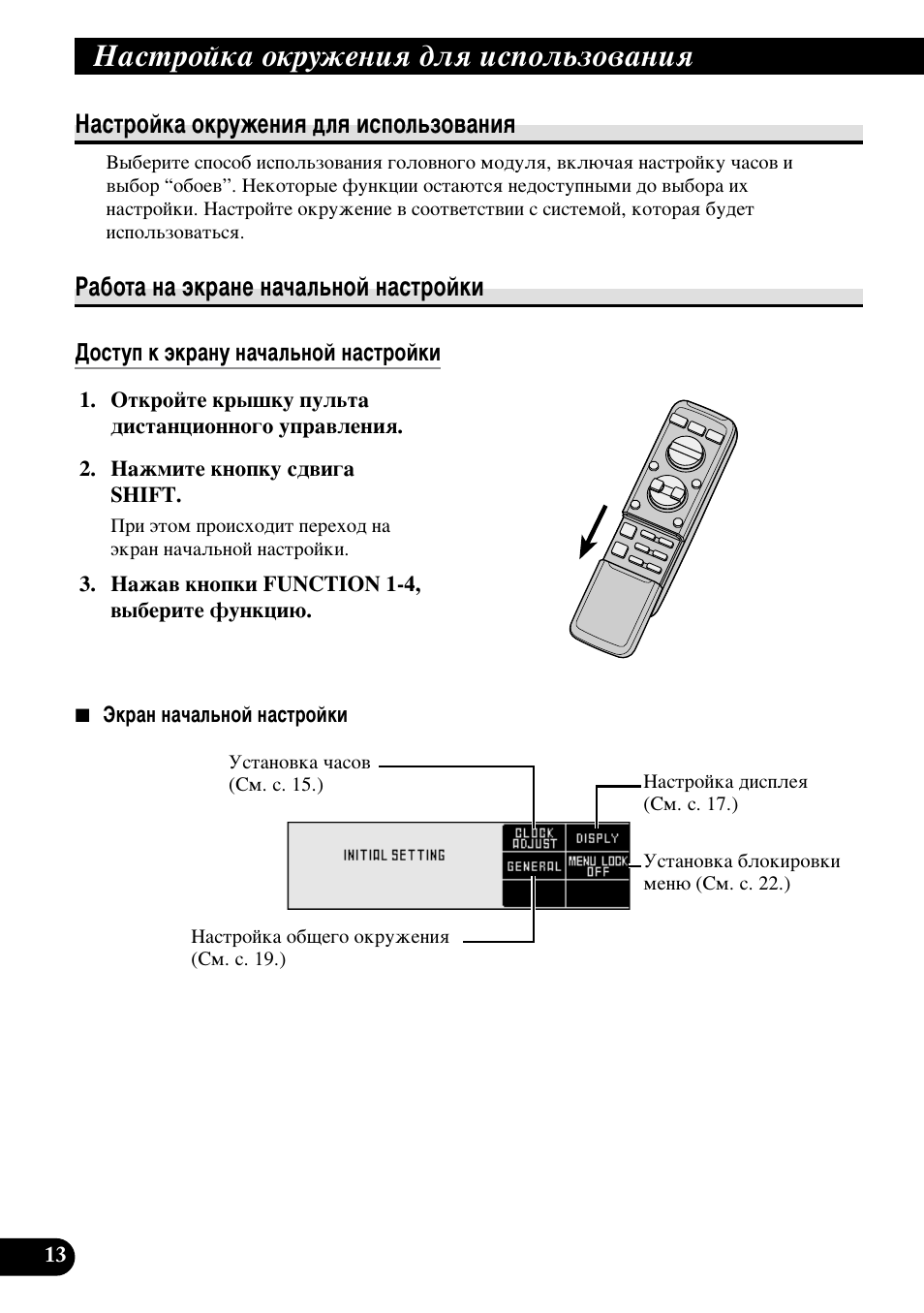 Настройка окружения для использования

Настройка окружения для использования

Выберите способ использования головного модуля, включая настройку часов и выбор “обоев”. Некоторые функции остаются недоступными до выбора их настройки. Настройте окружение в соответствии с системой, которая будет использоваться.

Работа на экране начальной настройки

Доступ к экрану начальной настройки

1. Откройте крышку пульта дистанционного управления.

2. Нажмите кнопку сдвига SHIFT.

При этом происходит переход на экран начальной настройки.

3. Нажав кнопки FUNCTION 1-4, выберите функцию.

■ Экран начальной настройки

Установка часов (См. с. 15.)

Настройка дисплея (См. с. 17.)

INITIAL SETTING

CLOCK ADJUST

DISPLY

GENERAL

MENU LOCK OFF

Установка блокировки меню (См. с. 22.)

Настройка общего окружения (См. с. 19.)

13